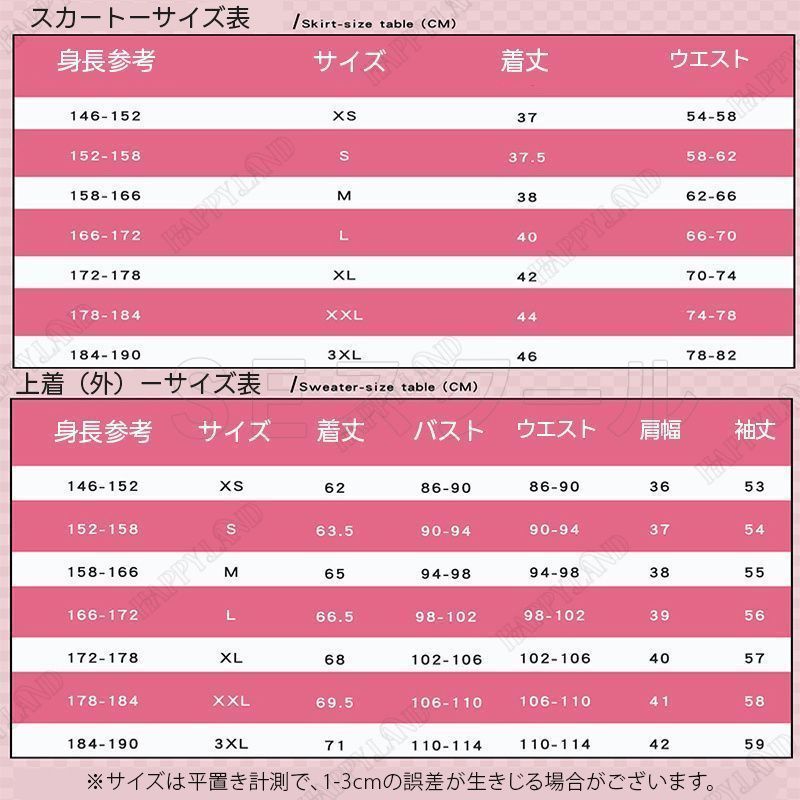 スカートーサイズ表 /Skirt-size table (CM)

| 身長参考 | サイズ | 着丈 | ウエスト |
|---|---|---|---|
| 146-152 | XS | 37 | 54-58 |
| 152-158 | S | 37.5 | 58-62 |
| 158-166 | M | 38 | 62-66 |
| 166-172 | L | 40 | 66-70 |
| 172-178 | XL | 42 | 70-74 |
| 178-184 | XXL | 44 | 74-78 |
| 184-190 | 3XL | 46 | 78-82 |

上着（外）ーサイズ表 /Sweater-size table (CM)

| 身長参考 | サイズ | 着丈 | バスト | ウエスト | 肩幅 | 袖丈 |
|---|---|---|---|---|---|---|
| 146-152 | XS | 62 | 86-90 | 86-90 | 36 | 53 |
| 152-158 | S | 63.5 | 90-94 | 90-94 | 37 | 54 |
| 158-166 | M | 65 | 94-98 | 94-98 | 38 | 55 |
| 166-172 | L | 66.5 | 98-102 | 98-102 | 39 | 56 |
| 172-178 | XL | 68 | 102-106 | 102-106 | 40 | 57 |
| 178-184 | XXL | 69.5 | 106-110 | 106-110 | 41 | 58 |
| 184-190 | 3XL | 71 | 110-114 | 110-114 | 42 | 59 |

※サイズは平置き計測で、1-3cmの誤差が生きじる場合がございます。

HAPPYLAND